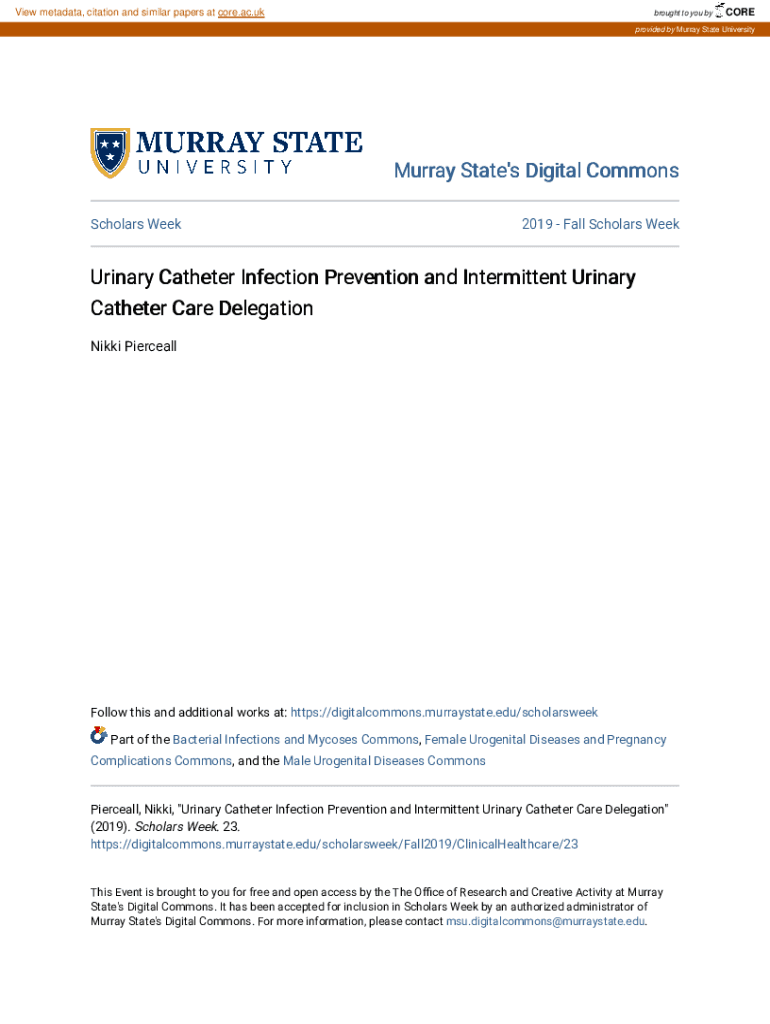 View metadata, citation and similar papers at core.ac.uk

brought to you by CORE

provided by Murray State University

MURRAY STATE
UNIVERSITY

Murray State's Digital Commons

Scholars Week

2019 - Fall Scholars Week

Urinary Catheter Infection Prevention and Intermittent Urinary Catheter Care Delegation

Nikki Pierceall

Follow this and additional works at: https://digitalcommons.murraystate.edu/scholarsweek

Part of the Bacterial Infections and Mycoses Commons, Female Urogenital Diseases and Pregnancy Complications Commons, and the Male Urogenital Diseases Commons

Pierceall, Nikki, "Urinary Catheter Infection Prevention and Intermittent Urinary Catheter Care Delegation" (2019). Scholars Week. 23.
https://digitalcommons.murraystate.edu/scholarsweek/Fall2019/ClinicalHealthcare/23

This Event is brought to you for free and open access by the The Office of Research and Creative Activity at Murray State's Digital Commons. It has been accepted for inclusion in Scholars Week by an authorized administrator of Murray State's Digital Commons. For more information, please contact msu.digitalcommons@murraystate.edu.